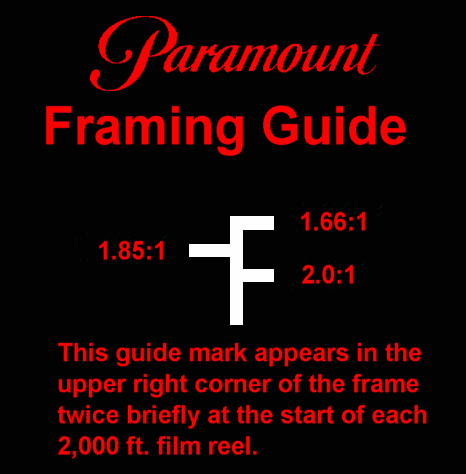 Paramount
Framing Guide

1.85:1

1.66:1

2.0:1

This guide mark appears in the upper right corner of the frame twice briefly at the start of each 2,000 ft. film reel.